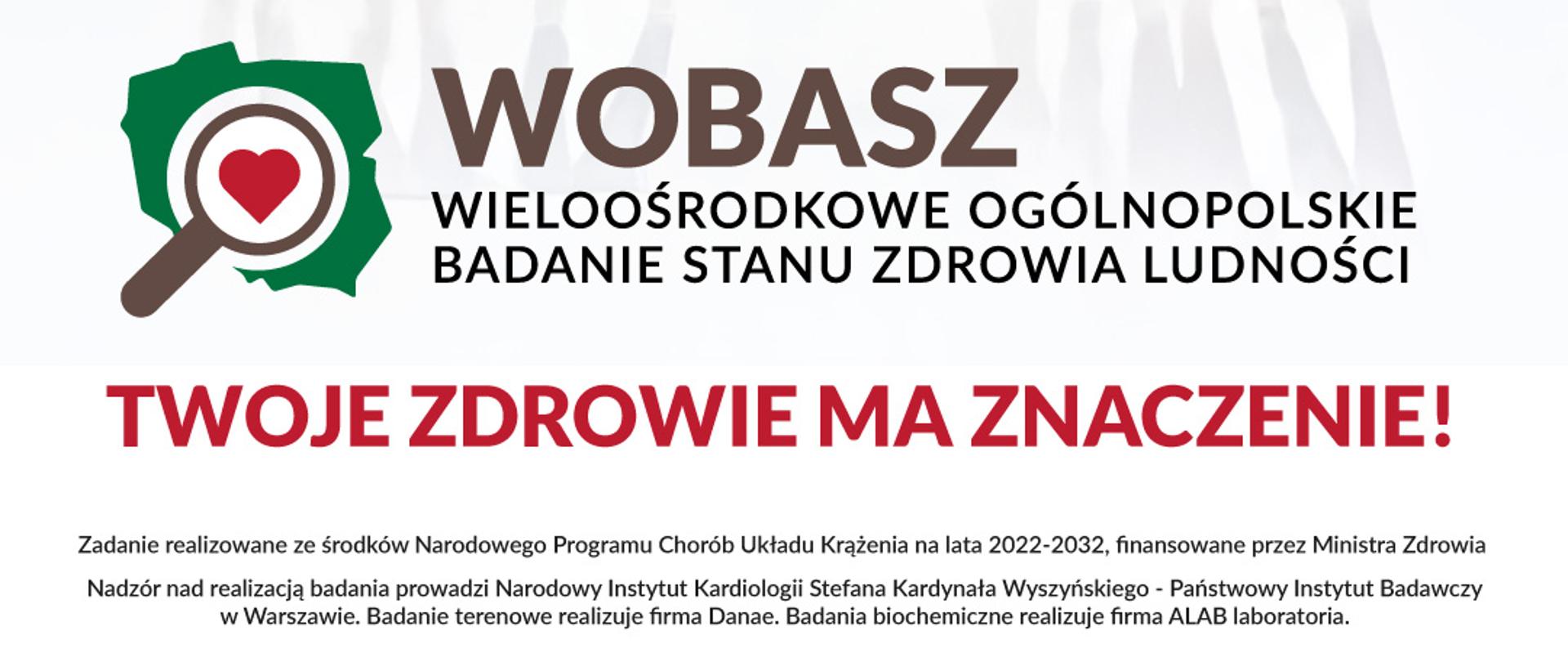 WOBASZ
WIELOOŚRODKOWE OGÓLNOPOLSKIE
BADANIE STANU ZDROWIA LUDNOŚCI

TWOJE ZDROWIE MA ZNACZENIE!

Zadanie realizowane ze środków Narodowego Programu Chorób Układu Krążenia na lata 2022-2032, finansowane przez Ministra Zdrowia

Nadzór nad realizacją badania prowadzi Narodowy Instytut Kardiologii Stefana Kardynała Wyszyńskiego - Państwowy Instytut Badawczy w Warszawie. Badanie terenowe realizuje firma Danae. Badania biochemiczne realizuje firma ALAB laboratoria.